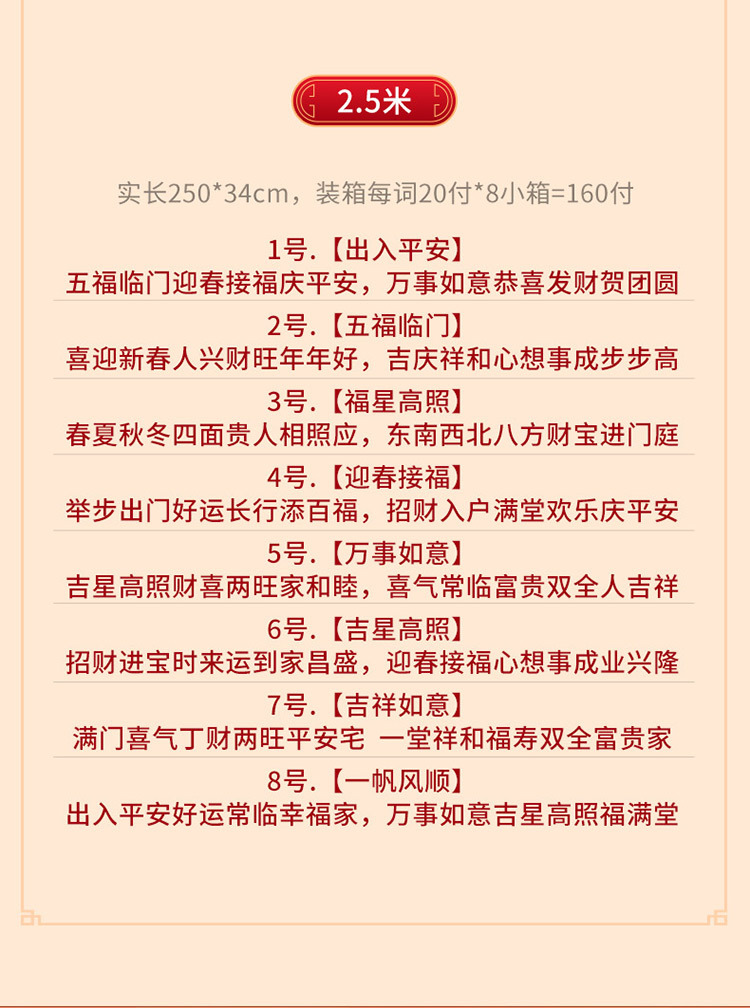 2.5米

实长250*34cm，装箱每词20付*8小箱=160付

1号.【出入平安】
五福临门迎春接福庆平安，万事如意恭喜发财贺团圆

2号.【五福临门】
喜迎新春人兴财旺年年好，吉庆祥和心想事成步步高

3号.【福星高照】
春夏秋冬四面贵人相照应，东南西北八方财宝进门庭

4号.【迎春接福】
举步出门好运长行添百福，招财入户满堂欢乐庆平安

5号.【万事如意】
吉星高照财喜两旺家和睦，喜气常临富贵双全人吉祥

6号.【吉星高照】
招财进宝时来运到家昌盛，迎春接福心想事成业兴隆

7号.【吉祥如意】
满门喜气丁财两旺平安宅 一堂祥和福寿双全富贵家

8号.【一帆风顺】
出入平安好运常临幸福家，万事如意吉星高照福满堂